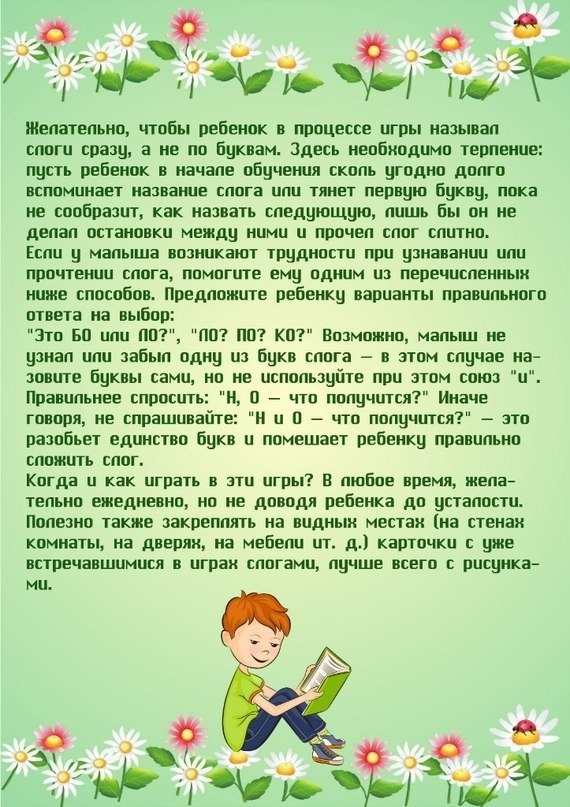 Желательно, чтобы ребенок в процессе игры называл слоги сразу, а не по буквам. Здесь необходимо терпение: пусть ребенок в начале обучения сколь угодно долго вспоминает название слога или тянет первую букву, пока не сообразит, как назвать следующую, лишь бы он не делал остановки между ними и прочел слог слитно.
Если у малыша возникают трудности при узнавании или прочтении слога, помогите ему одним из перечисленных ниже способов. Предложите ребенку варианты правильного ответа на выбор:
"Это БО или ЛО?", "ЛО? ПО? КО?" Возможно, малыш не узнал или забыл одну из букв слога — в этом случае назовите буквы сами, но не используйте при этом союз "и". Правильнее спросить: "Н, О — что получится?" Иначе говоря, не спрашивайте: "Н и О — что получится?" — это разобьет единство букв и помешает ребенку правильно сложить слог.
Когда и как играть в эти игры? В любое время, желательно ежедневно, но не доводя ребенка до усталости. Полезно также закреплять на видных местах (на стенах комнаты, на дверях, на мебели ит. д.) карточки с уже встречавшимися в играх слогами, лучше всего с рисунками.